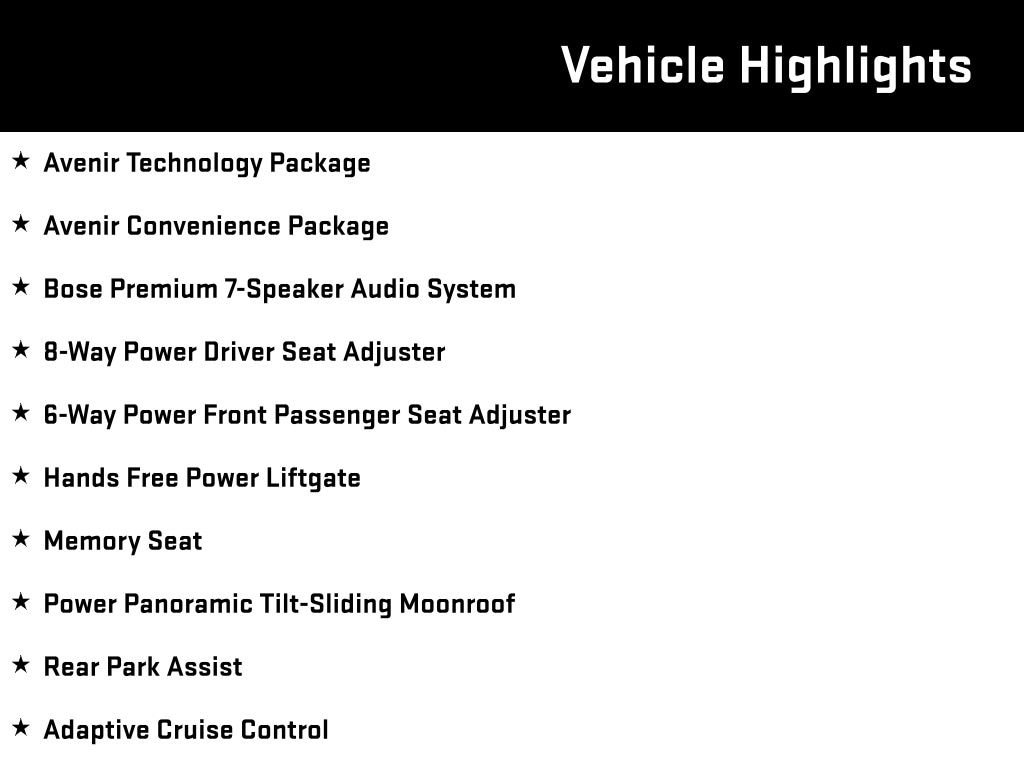 Vehicle Highlights

★ Avenir Technology Package

★ Avenir Convenience Package

★ Bose Premium 7-Speaker Audio System

★ 8-Way Power Driver Seat Adjuster

★ 6-Way Power Front Passenger Seat Adjuster

★ Hands Free Power Liftgate

★ Memory Seat

★ Power Panoramic Tilt-Sliding Moonroof

★ Rear Park Assist

★ Adaptive Cruise Control